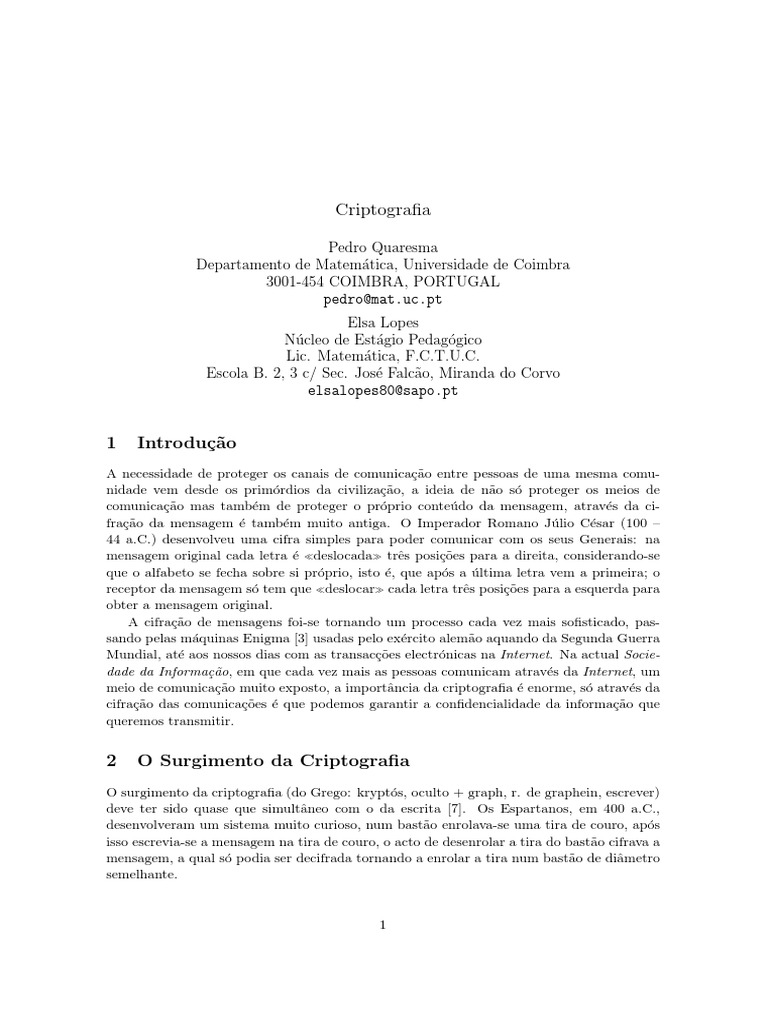 Criptografia

Pedro Quaresma
Departamento de Matemática, Universidade de Coimbra
3001-454 COIMBRA, PORTUGAL
pedro@mat.uc.pt

Elsa Lopes
Núcleo de Estágio Pedagógico
Lic. Matemática, F.C.T.U.C.
Escola B. 2, 3 c/ Sec. José Falcão, Miranda do Corvo
elsalopes80@sapo.pt

1 Introdução

A necessidade de proteger os canais de comunicação entre pessoas de uma mesma comunidade vem desde os primórdios da civilização, a ideia de não só proteger os meios de comunicação mas também de proteger o próprio conteúdo da mensagem, através da cifração da mensagem é também muito antiga. O Imperador Romano Júlio César (100 – 44 a.C.) desenvolveu uma cifra simples para poder comunicar com os seus Generais: na mensagem original cada letra é «deslocada» três posições para a direita, considerando-se que o alfabeto se fecha sobre si próprio, isto é, que após a última letra vem a primeira; o receptor da mensagem só tem que «deslocar» cada letra três posições para a esquerda para obter a mensagem original.

A cifração de mensagens foi-se tornando um processo cada vez mais sofisticado, passando pelas máquinas Enigma [3] usadas pelo exército alemão aquando da Segunda Guerra Mundial, até aos nossos dias com as transacções electrónicas na Internet. Na actual Sociedade da Informação, em que cada vez mais as pessoas comunicam através da Internet, um meio de comunicação muito exposto, a importância da criptografia é enorme, só através da cifração das comunicações é que podemos garantir a confidencialidade da informação que queremos transmitir.

2 O Surgimento da Criptografia

O surgimento da criptografia (do Grego: kryptós, oculto + graph, r. de graphein, escrever) deve ter sido quase que simultâneo com o da escrita [7]. Os Espartanos, em 400 a.C., desenvolveram um sistema muito curioso, num bastão enrolava-se uma tira de couro, após isso escrevia-se a mensagem na tira de couro, o acto de desenrolar a tira do bastão cifrava a mensagem, a qual só podia ser decifrada tornando a enrolar a tira num bastão de diâmetro semelhante.

1